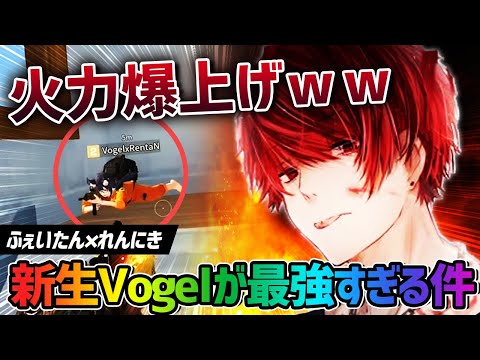 火力爆上げｗｗ

5m
2 VogelxRentaN

ふぇいたん×れんにき

新生Vogelが最強すぎる件